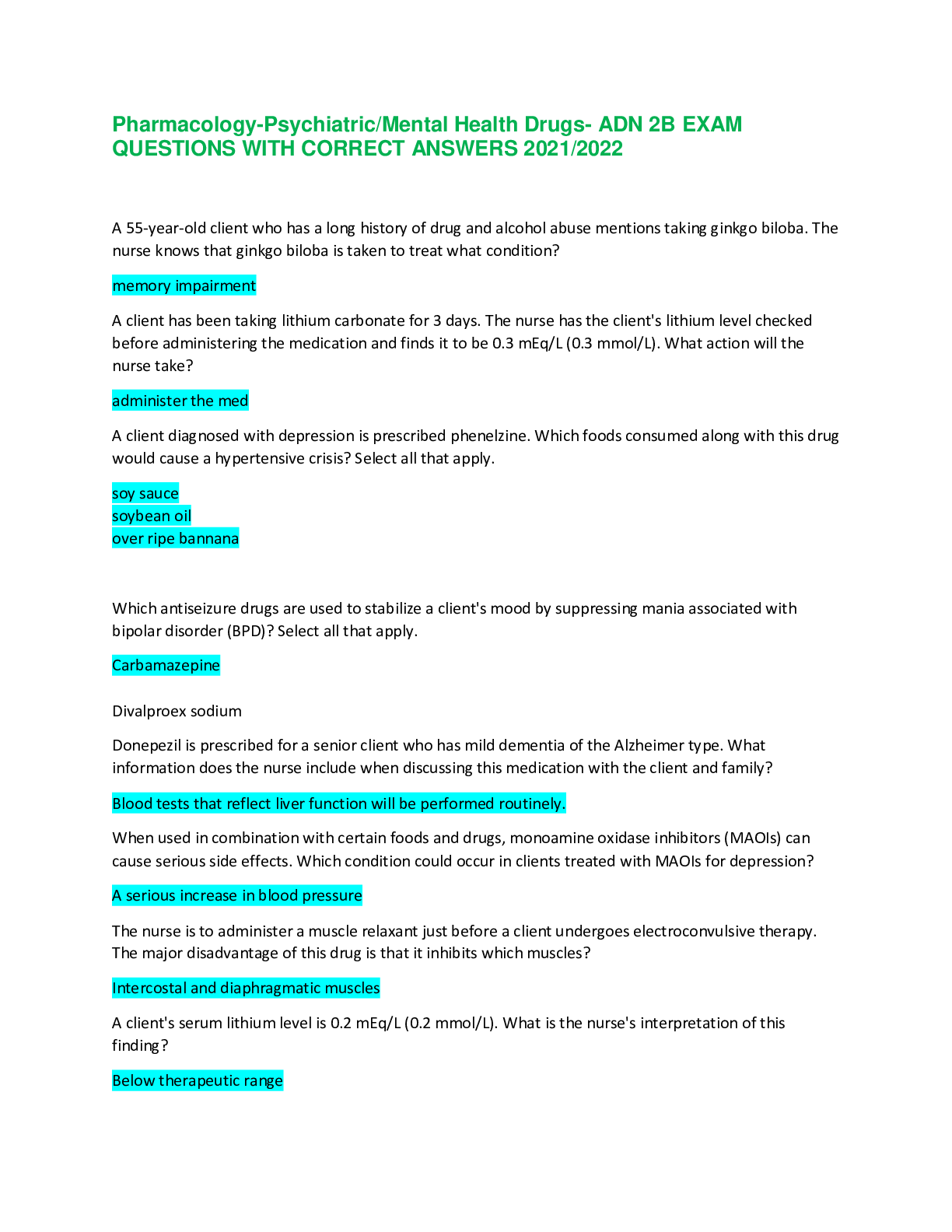 Pharmacology-Psychiatric/Mental Health Drugs- ADN 2B EXAM QUESTIONS WITH CORRECT ANSWERS 2021/2022

A 55-year-old client who has a long history of drug and alcohol abuse mentions taking ginkgo biloba. The nurse knows that ginkgo biloba is taken to treat what condition?

memory impairment

A client has been taking lithium carbonate for 3 days. The nurse has the client's lithium level checked before administering the medication and finds it to be 0.3 mEq/L (0.3 mmol/L). What action will the nurse take?

administer the med

A client diagnosed with depression is prescribed phenelzine. Which foods consumed along with this drug would cause a hypertensive crisis? Select all that apply.

soy sauce
soybean oil
over ripe bannana

Which antiseizure drugs are used to stabilize a client's mood by suppressing mania associated with bipolar disorder (BPD)? Select all that apply.

Carbamazepine

Divalproex sodium

Donepezil is prescribed for a senior client who has mild dementia of the Alzheimer type. What information does the nurse include when discussing this medication with the client and family?

Blood tests that reflect liver function will be performed routinely.

When used in combination with certain foods and drugs, monoamine oxidase inhibitors (MAOIs) can cause serious side effects. Which condition could occur in clients treated with MAOIs for depression?

A serious increase in blood pressure

The nurse is to administer a muscle relaxant just before a client undergoes electroconvulsive therapy. The major disadvantage of this drug is that it inhibits which muscles?

Intercostal and diaphragmatic muscles

A client's serum lithium level is 0.2 mEq/L (0.2 mmol/L). What is the nurse's interpretation of this finding?

Below therapeutic range